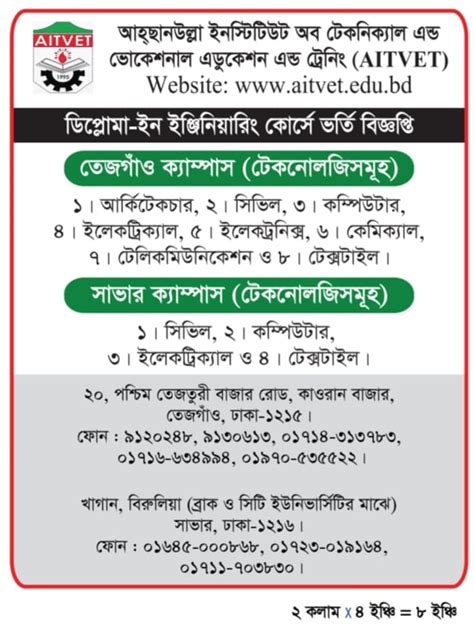 AITVET

1995

আহ্ছানউল্লা ইনস্টিটিউট অব টেকনিক্যাল এন্ড ভোকেশনাল এডুকেশন এন্ড ট্রেনিং (AITVET)
Website: www.aitvet.edu.bd

ডিপ্লোমা-ইন ইঞ্জিনিয়ারিং কোর্সে ভর্তি বিজ্ঞপ্তি

তেজগাঁও ক্যাম্পাস (টেকনোলজিসমূহ)

১। আর্কিটেকচার, ২। সিভিল, ৩। কম্পিউটার, ৪। ইলেকট্রিক্যাল, ৫। ইলেকট্রনিক্স, ৬। কেমিক্যাল, ৭। টেলিকমিউনিকেশন ও ৮। টেক্সটাইল।

সাভার ক্যাম্পাস (টেকনোলজিসমূহ)

১। সিভিল, ২। কম্পিউটার, ৩। ইলেকট্রিক্যাল ও ৪। টেক্সটাইল।

২০, পশ্চিম তেজতুরী বাজার রোড, কাওরান বাজার, তেজগাঁও, ঢাকা-১২১৫।
ফোন : ৯১২০২৪৮, ৯১৩০৬১৩, ০১৭১৪-৩১৩৭৮৩, ০১৭১৬-৬৩৪৯৯৪, ০১৯৭০-৫৩৫৫২২।

খাগান, বিরুলিয়া (ব্রাক ও সিটি ইউনিভার্সিটির মাঝে) সাভার, ঢাকা-১২১৬।
ফোন : ০১৬৪৫-০০০৮৬৮, ০১৭২৩-০১৯১৬৪, ০১৭১১-৭০৩৮৩০।

২ কলাম x ৪ ইঞ্চি = ৮ ইঞ্চি